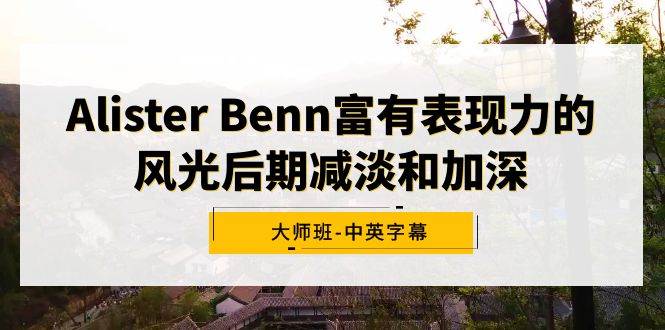 Alister Benn富有表现力的风光后期减淡和加深

大师班-中英字幕